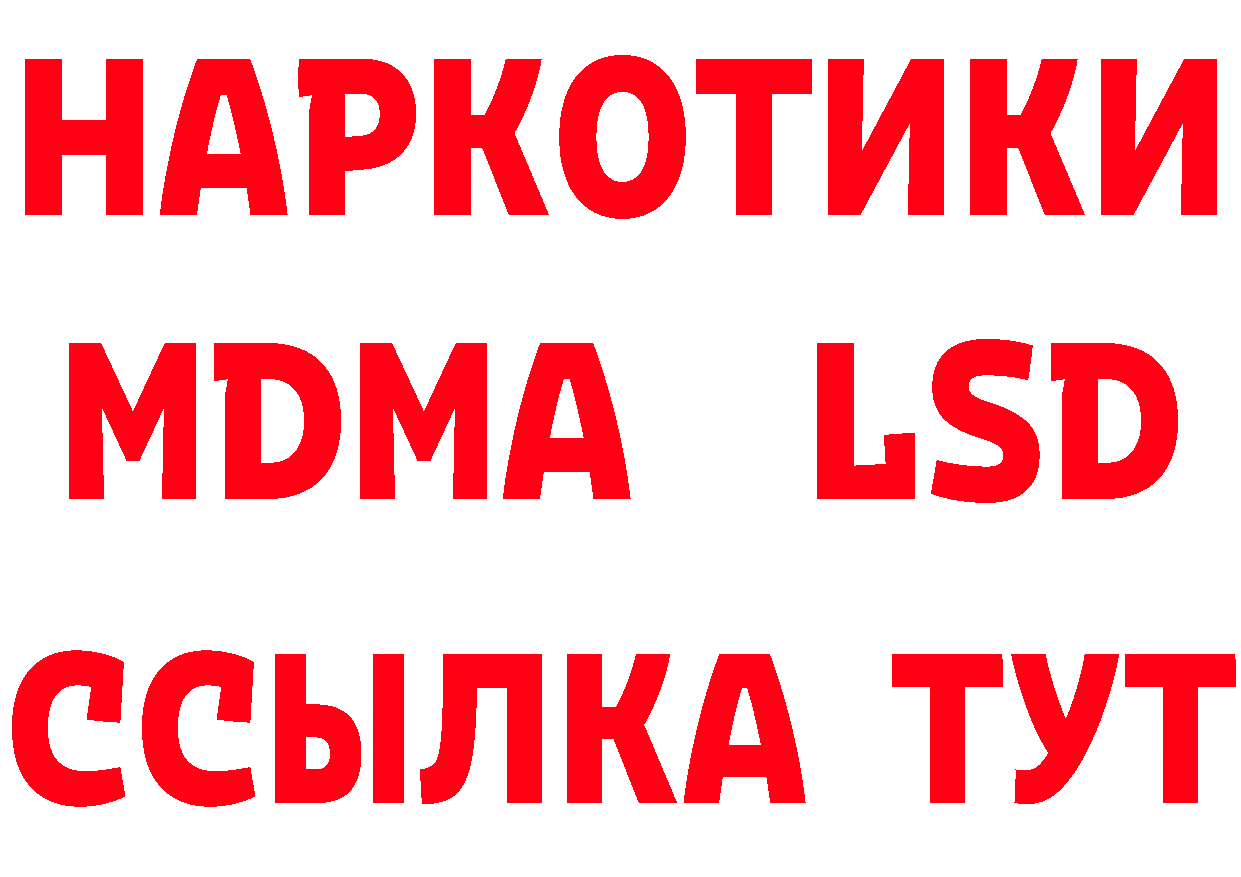 НАРКОТИКИ
MDMA LSD
ССЫЛКА ТУТ